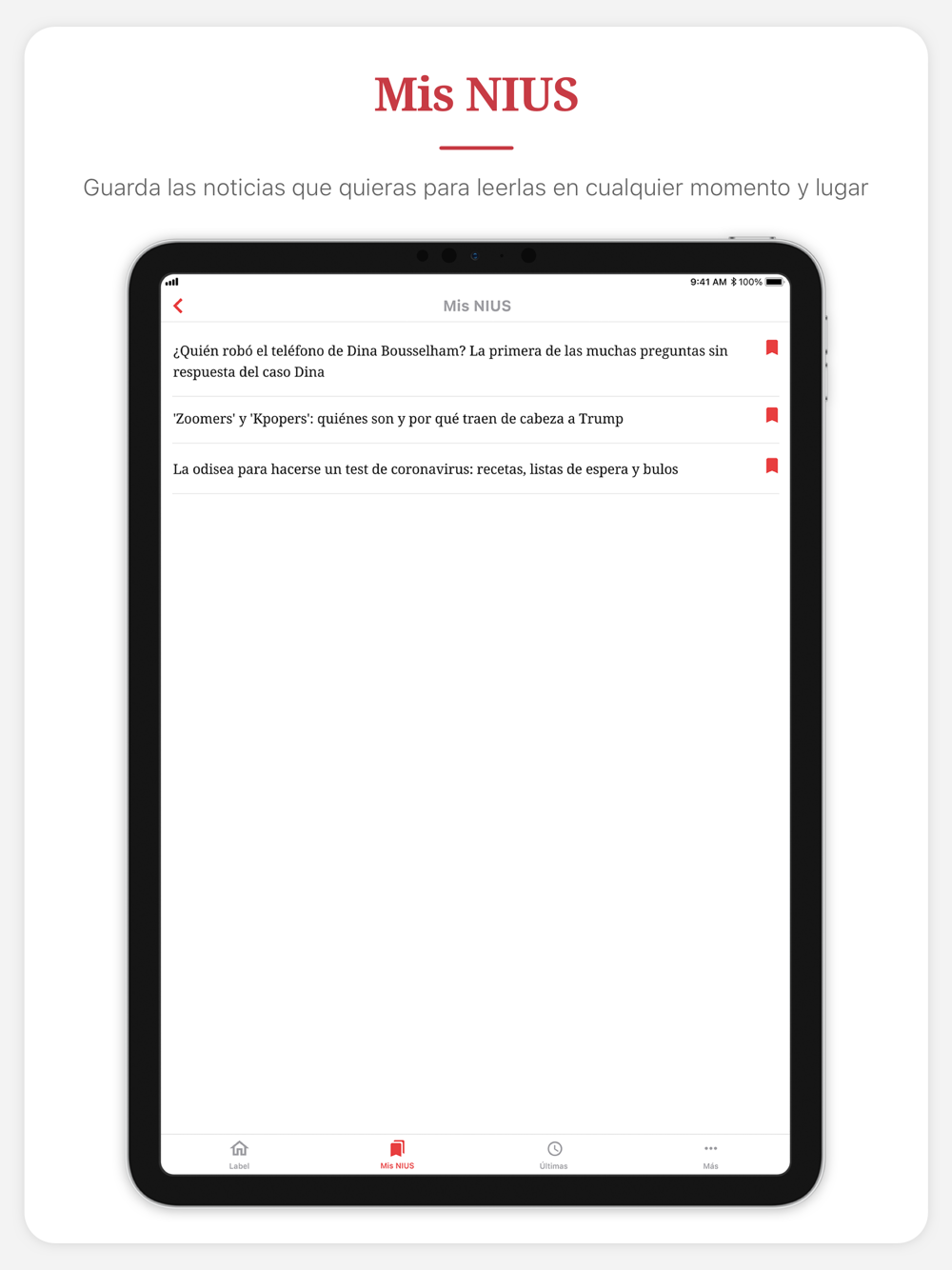 Mis NIUS

Guarda las noticias que quieras para leerlas en cualquier momento y lugar

9:41 AM 100%

Mis NIUS

¿Quién robó el teléfono de Dina Bousselham? La primera de las muchas preguntas sin respuesta del caso Dina

'Zoomers' y 'Kpopers': quiénes son y por qué traen de cabeza a Trump

La odisea para hacerse un test de coronavirus: recetas, listas de espera y bulos

Label
Mis NIUS
Últimas
Más